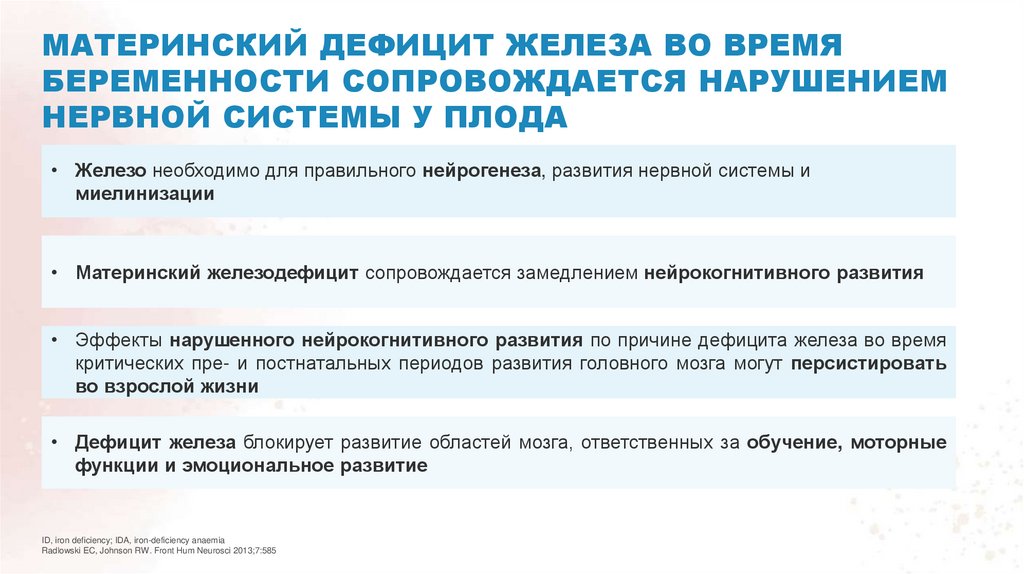 МАТЕРИНСКИЙ ДЕФИЦИТ ЖЕЛЕЗА ВО ВРЕМЯ БЕРЕМЕННОСТИ СОПРОВОЖДАЕТСЯ НАРУШЕНИЕМ НЕРВНОЙ СИСТЕМЫ У ПЛОДА

• Железо необходимо для правильного нейрогенеза, развития нервной системы и миелинизации

• Материнский железодефицит сопровождается замедлением нейрокогнитивного развития

• Эффекты нарушенного нейрокогнитивного развития по причине дефицита железа во время критических пре- и постнатальных периодов развития головного мозга могут персистировать во взрослой жизни

• Дефицит железа блокирует развитие областей мозга, ответственных за обучение, моторные функции и эмоциональное развитие

ID, iron deficiency; IDA, iron-deficiency anaemia
Radlowski EC, Johnson RW. Front Hum Neurosci 2013;7:585